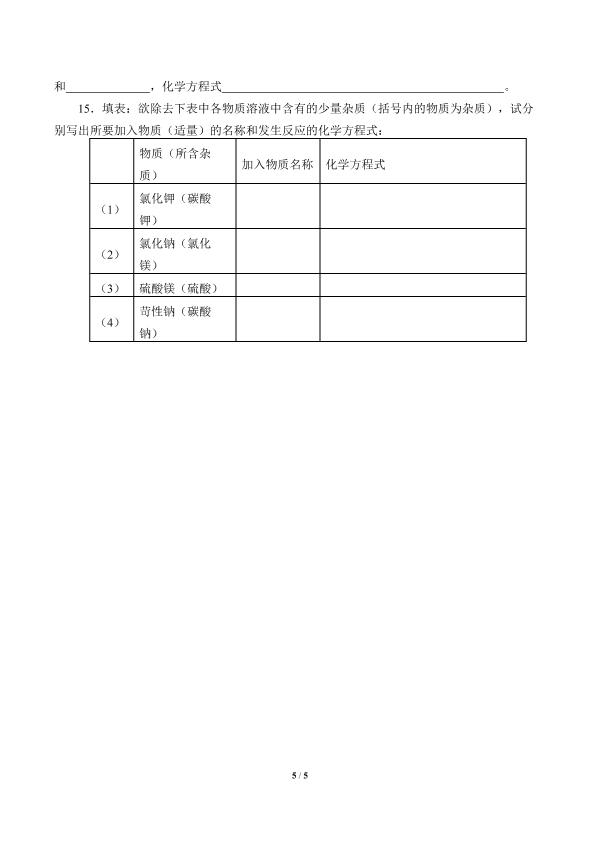 和____，化学方程式____。

15.填表：欲除去下表中各物质溶液中含有的少量杂质（括号内的物质为杂质），试分别写出所要加入物质（适量）的名称和发生反应的化学方程式：

|  | 物质（所含杂质） | 加入物质名称 | 化学方程式 |
|---|---|---|---|
| （1） | 氯化钾（碳酸钾） |  |  |
| （2） | 氯化钠（氯化镁） |  |  |
| （3） | 硫酸镁（硫酸） |  |  |
| （4） | 苛性钠（碳酸钠） |  |  |

5 / 5